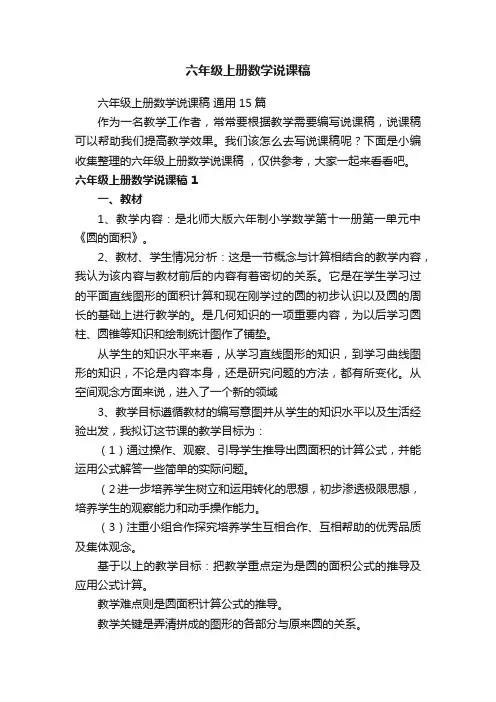 六年级上册数学说课稿

六年级上册数学说课稿 通用 15 篇

作为一名教学工作者，常常要根据教学需要编写说课稿，说课稿可以帮助我们提高教学效果。我们该怎么去写说课稿呢？下面是小编收集整理的六年级上册数学说课稿，仅供参考，大家一起来看看吧。

六年级上册数学说课稿 1

一、教材

1、教学内容：是北师大版六年制小学数学第十一册第一单元中《圆的面积》。

2、教材、学生情况分析：这是一节概念与计算相结合的教学内容，我认为该内容与教材前后的内容有着密切的关系。它是在学生学习过的平面直线图形的面积计算和现在刚学过的圆的初步认识以及圆的周长的基础上进行教学的。是几何知识的一项重要内容，为以后学习圆柱、圆锥等知识和绘制统计图作了铺垫。

从学生的知识水平来看，从学习直线图形的知识，到学习曲线图形的知识，不论是内容本身，还是研究问题的方法，都有所变化。从空间观念方面来说，进入了一个新的领域

3、教学目标遵循教材的编写意图并从学生的知识水平以及生活经验出发，我拟订这节课的教学目标为：

（1）通过操作、观察、引导学生推导出圆面积的计算公式，并能运用公式解答一些简单的实际问题。

（2进一步培养学生树立和运用转化的思想，初步渗透极限思想，培养学生的观察能力和动手操作能力。

（3）注重小组合作探究培养学生互相合作、互相帮助的优秀品质及集体观念。

基于以上的教学目标：把教学重点定为是圆的面积公式的推导及应用公式计算。

教学难点则是圆面积计算公式的推导。

教学关键是弄清拼成的图形的各部分与原来圆的关系。